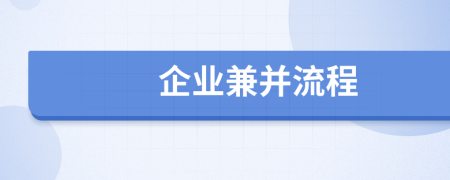 企业兼并流程